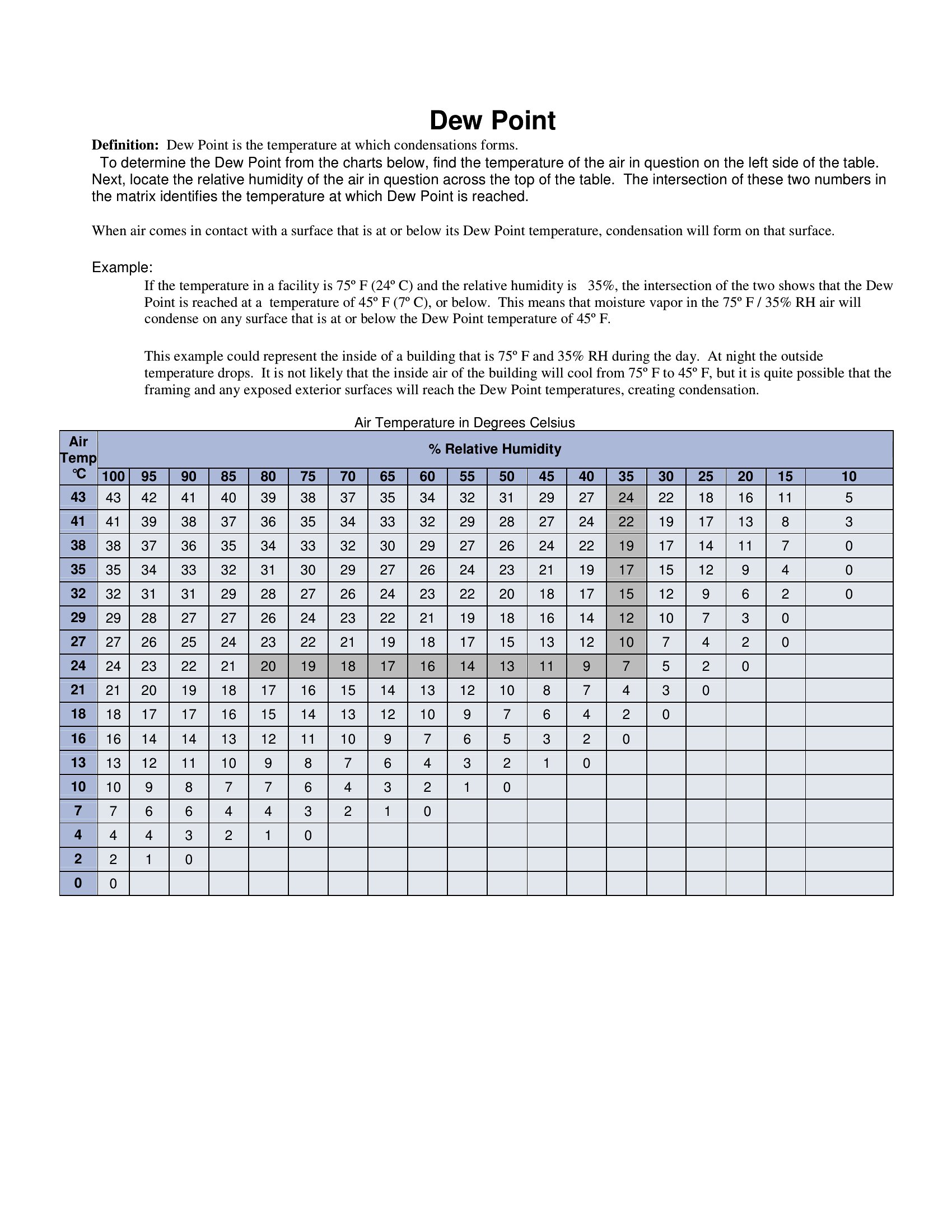 Dew Point

Definition: Dew Point is the temperature at which condensations forms.

To determine the Dew Point from the charts below, find the temperature of the air in question on the left side of the table. Next, locate the relative humidity of the air in question across the top of the table. The intersection of these two numbers in the matrix identifies the temperature at which Dew Point is reached.

When air comes in contact with a surface that is at or below its Dew Point temperature, condensation will form on that surface.

Example:

If the temperature in a facility is 75º F (24º C) and the relative humidity is 35%, the intersection of the two shows that the Dew Point is reached at a temperature of 45º F (7º C), or below. This means that moisture vapor in the 75º F / 35% RH air will condense on any surface that is at or below the Dew Point temperature of 45º F.

This example could represent the inside of a building that is 75º F and 35% RH during the day. At night the outside temperature drops. It is not likely that the inside air of the building will cool from 75º F to 45º F, but it is quite possible that the framing and any exposed exterior surfaces will reach the Dew Point temperatures, creating condensation.

Air Temperature in Degrees Celsius

| Air Temp ℃ | % Relative Humidity | | | | | | | | | | | | | | | | | | |
|---|---|---|---|---|---|---|---|---|---|---|---|---|---|---|---|---|---|---|---|
| | 100 | 95 | 90 | 85 | 80 | 75 | 70 | 65 | 60 | 55 | 50 | 45 | 40 | 35 | 30 | 25 | 20 | 15 | 10 |
| 43 | 43 | 42 | 41 | 40 | 39 | 38 | 37 | 35 | 34 | 32 | 31 | 29 | 27 | 24 | 22 | 18 | 16 | 11 | 5 |
| 41 | 41 | 39 | 38 | 37 | 36 | 35 | 34 | 33 | 32 | 29 | 28 | 27 | 24 | 22 | 19 | 17 | 13 | 8 | 3 |
| 38 | 38 | 37 | 36 | 35 | 34 | 33 | 32 | 30 | 29 | 27 | 26 | 24 | 22 | 19 | 17 | 14 | 11 | 7 | 0 |
| 35 | 35 | 34 | 33 | 32 | 31 | 30 | 29 | 27 | 26 | 24 | 23 | 21 | 19 | 17 | 15 | 12 | 9 | 4 | 0 |
| 32 | 32 | 31 | 31 | 29 | 28 | 27 | 26 | 24 | 23 | 22 | 20 | 18 | 17 | 15 | 12 | 9 | 6 | 2 | 0 |
| 29 | 29 | 28 | 27 | 27 | 26 | 24 | 23 | 22 | 21 | 19 | 18 | 16 | 14 | 12 | 10 | 7 | 3 | 0 | |
| 27 | 27 | 26 | 25 | 24 | 23 | 22 | 21 | 19 | 18 | 17 | 15 | 13 | 12 | 10 | 7 | 4 | 2 | 0 | |
| 24 | 24 | 23 | 22 | 21 | 20 | 19 | 18 | 17 | 16 | 14 | 13 | 11 | 9 | 7 | 5 | 2 | 0 | | |
| 21 | 21 | 20 | 19 | 18 | 17 | 16 | 15 | 14 | 13 | 12 | 10 | 8 | 7 | 4 | 3 | 0 | | | |
| 18 | 18 | 17 | 17 | 16 | 15 | 14 | 13 | 12 | 10 | 9 | 7 | 6 | 4 | 2 | 0 | | | | |
| 16 | 16 | 14 | 14 | 13 | 12 | 11 | 10 | 9 | 7 | 6 | 5 | 3 | 2 | 0 | | | | | |
| 13 | 13 | 12 | 11 | 10 | 9 | 8 | 7 | 6 | 4 | 3 | 2 | 1 | 0 | | | | | | |
| 10 | 10 | 9 | 8 | 7 | 7 | 6 | 4 | 3 | 2 | 1 | 0 | | | | | | | | |
| 7 | 7 | 6 | 6 | 4 | 4 | 3 | 2 | 1 | 0 | | | | | | | | | | |
| 4 | 4 | 4 | 3 | 2 | 1 | 0 | | | | | | | | | | | | | |
| 2 | 2 | 1 | 0 | | | | | | | | | | | | | | | | |
| 0 | 0 | | | | | | | | | | | | | | | | | | |